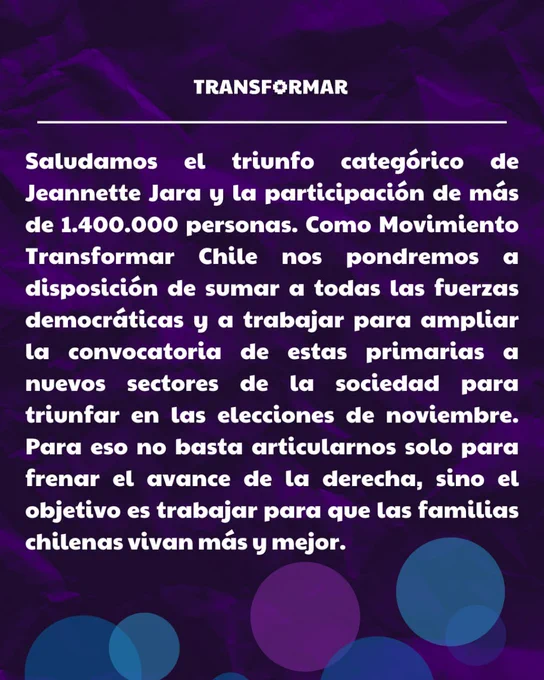 TRANSFORMAR

Saludamos el triunfo categórico de Jeannette Jara y la participación de más de 1.400.000 personas. Como Movimiento Transformar Chile nos pondremos a disposición de sumar a todas las fuerzas democráticas y a trabajar para ampliar la convocatoria de estas primarias a nuevos sectores de la sociedad para triunfar en las elecciones de noviembre. Para eso no basta articularnos solo para frenar el avance de la derecha, sino el objetivo es trabajar para que las familias chilenas vivan más y mejor.